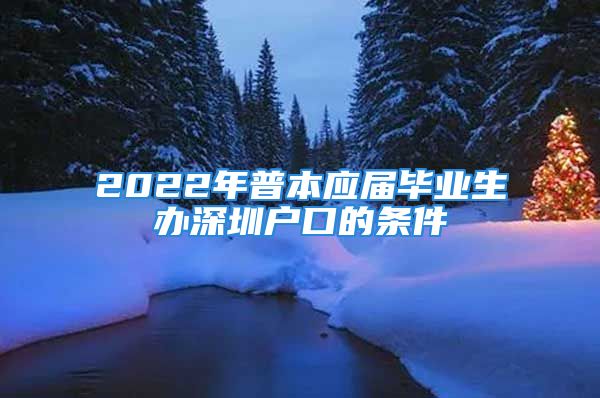 2022年普本应届毕业生办深圳户口的条件